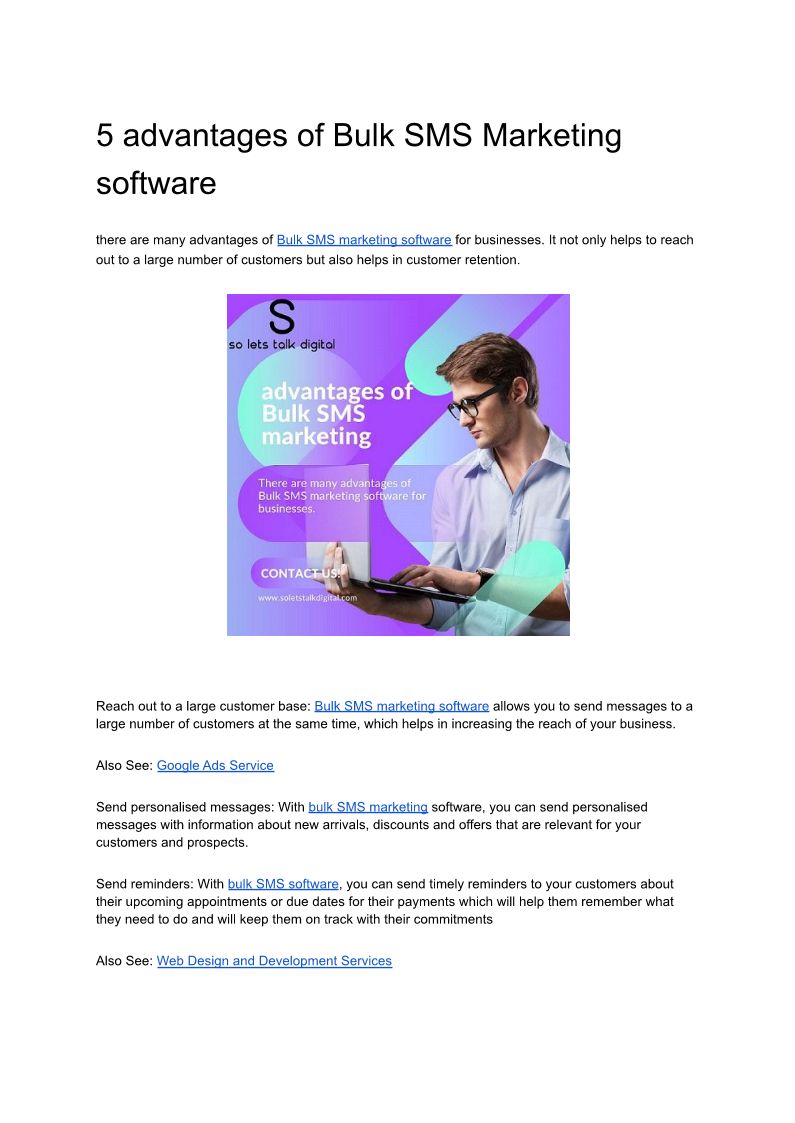 5 advantages of Bulk SMS Marketing software

there are many advantages of Bulk SMS marketing software for businesses. It not only helps to reach out to a large number of customers but also helps in customer retention.

S
so lets talk digital

advantages of Bulk SMS marketing

There are many advantages of Bulk SMS marketing software for businesses.

CONTACT US!

www.soletstalkdigital.com

Reach out to a large customer base: Bulk SMS marketing software allows you to send messages to a large number of customers at the same time, which helps in increasing the reach of your business.

Also See: Google Ads Service

Send personalised messages: With bulk SMS marketing software, you can send personalised messages with information about new arrivals, discounts and offers that are relevant for your customers and prospects.

Send reminders: With bulk SMS software, you can send timely reminders to your customers about their upcoming appointments or due dates for their payments which will help them remember what they need to do and will keep them on track with their commitments

Also See: Web Design and Development Services